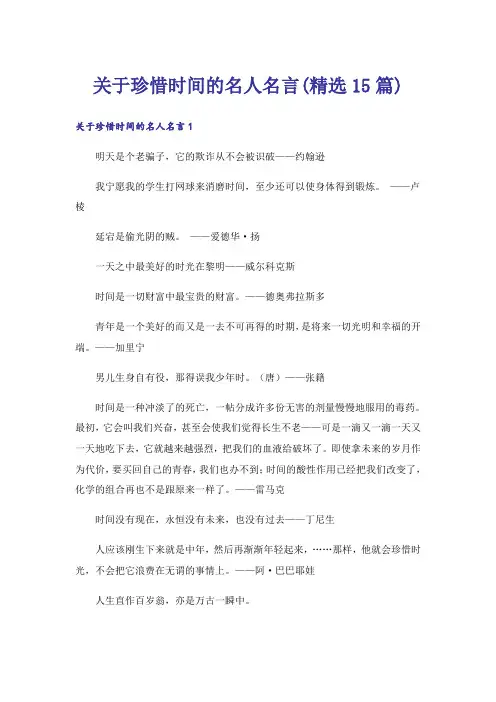 关于珍惜时间的名人名言(精选15篇)

关于珍惜时间的名人名言1

明天是个老骗子，它的欺诈从不会被识破——约翰逊

我宁愿我的学生打网球来消磨时间，至少还可以使身体得到锻炼。 ——卢梭

延宕是偷光阴的贼。 ——爱德华·扬

一天之中最美好的时光在黎明——威尔科克斯

时间是一切财富中最宝贵的财富。——德奥弗拉斯多

青年是一个美好的而又是一去不可再得的时期，是将来一切光明和幸福的开端。——加里宁

男儿生身自有役，那得误我少年时。（唐）——张籍

时间是一种冲淡了的死亡，一帖分成许多份无害的剂量慢慢地服用的毒药。最初，它会叫我们兴奋，甚至会使我们觉得长生不老——可是一滴又一滴一天又一天地吃下去，它就越来越强烈，把我们的血液给破坏了。即使拿未来的岁月作为代价，要买回自己的青春，我们也办不到；时间的酸性作用已经把我们改变了，化学的组合再也不是跟原来一样了。——雷马克

时间没有现在，永恒没有未来，也没有过去——丁尼生

人应该刚生下来就是中年，然后再渐渐年轻起来，……那样，他就会珍惜时光，不会把它浪费在无谓的事情上。——阿·巴巴耶娃

人生直作百岁翁，亦是万古一瞬中。